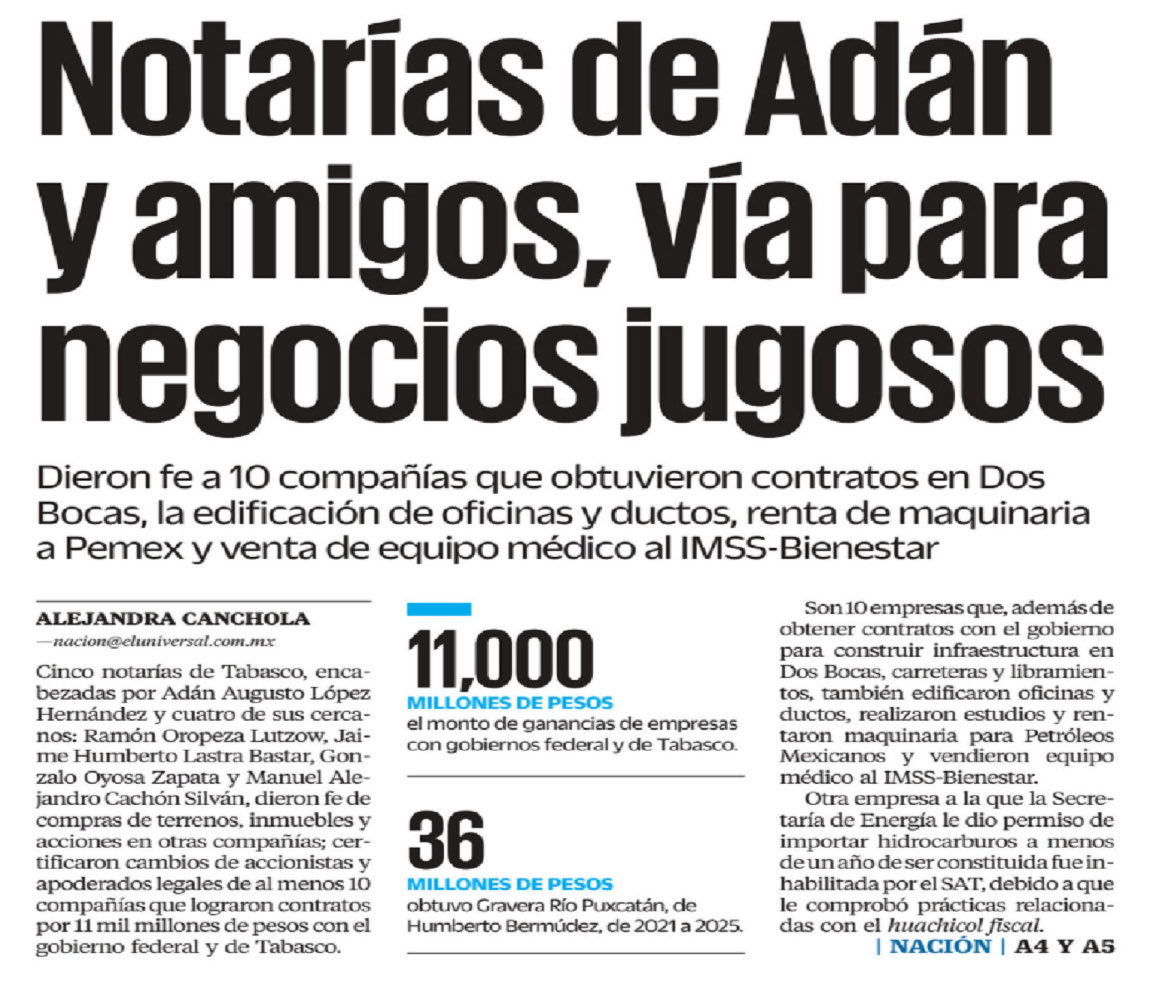 Notarías de Adán y amigos, vía para negocios jugosos

Dieron fe a 10 compañías que obtuvieron contratos en Dos Bocas, la edificación de oficinas y ductos, renta de maquinaria a Pemex y venta de equipo médico al IMSS-Bienestar

ALEJANDRA CANCHOLA
—nacion@eluniversal.com.mx

Cinco notarías de Tabasco, encabezadas por Adán Augusto López Hernández y cuatro de sus cercanos: Ramón Oropeza Lutzow, Jaime Humberto Lastra Bastar, Gonzalo Oyosa Zapata y Manuel Alejandro Cachón Silván, dieron fe de compras de terrenos, inmuebles y acciones en otras compañías; certificaron cambios de accionistas y apoderados legales de al menos 10 compañías que lograron contratos por 11 mil millones de pesos con el gobierno federal y de Tabasco.

11,000
MILLONES DE PESOS
el monto de ganancias de empresas con gobiernos federal y de Tabasco.

36
MILLONES DE PESOS
obtuvo Gravera Río Puxcatán, de Humberto Bermúdez, de 2021 a 2025.

Son 10 empresas que, además de obtener contratos con el gobierno para construir infraestructura en Dos Bocas, carreteras y libramientos, también edificaron oficinas y ductos, realizaron estudios y rentaron maquinaria para Petróleos Mexicanos y vendieron equipo médico al IMSS-Bienestar.

Otra empresa a la que la Secretaría de Energía le dio permiso de importar hidrocarburos a menos de un año de ser constituida fue inhabilitada por el SAT, debido a que le comprobó prácticas relacionadas con el huachicol fiscal.

| NACIÓN | A4 Y A5